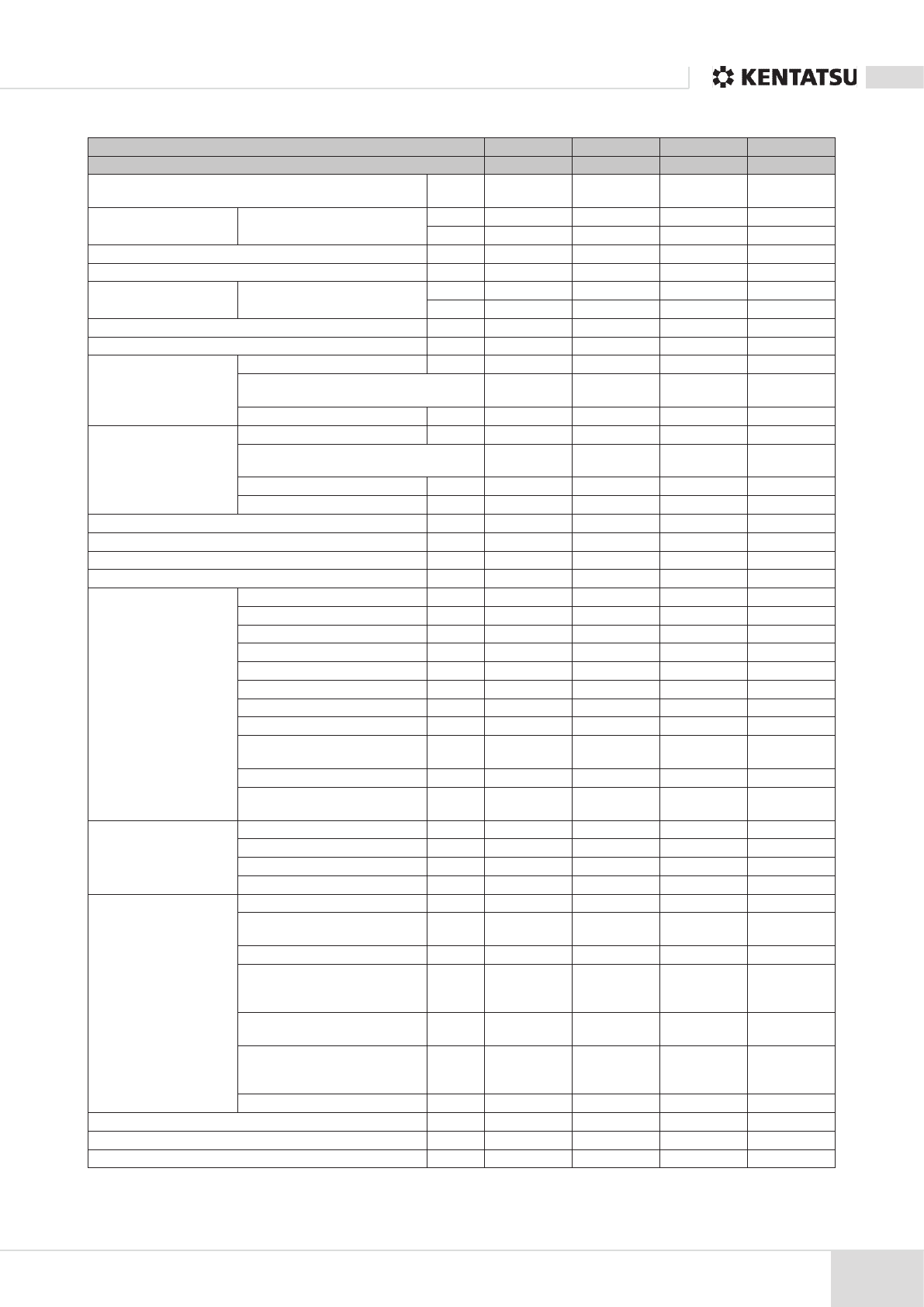 KENTATSU